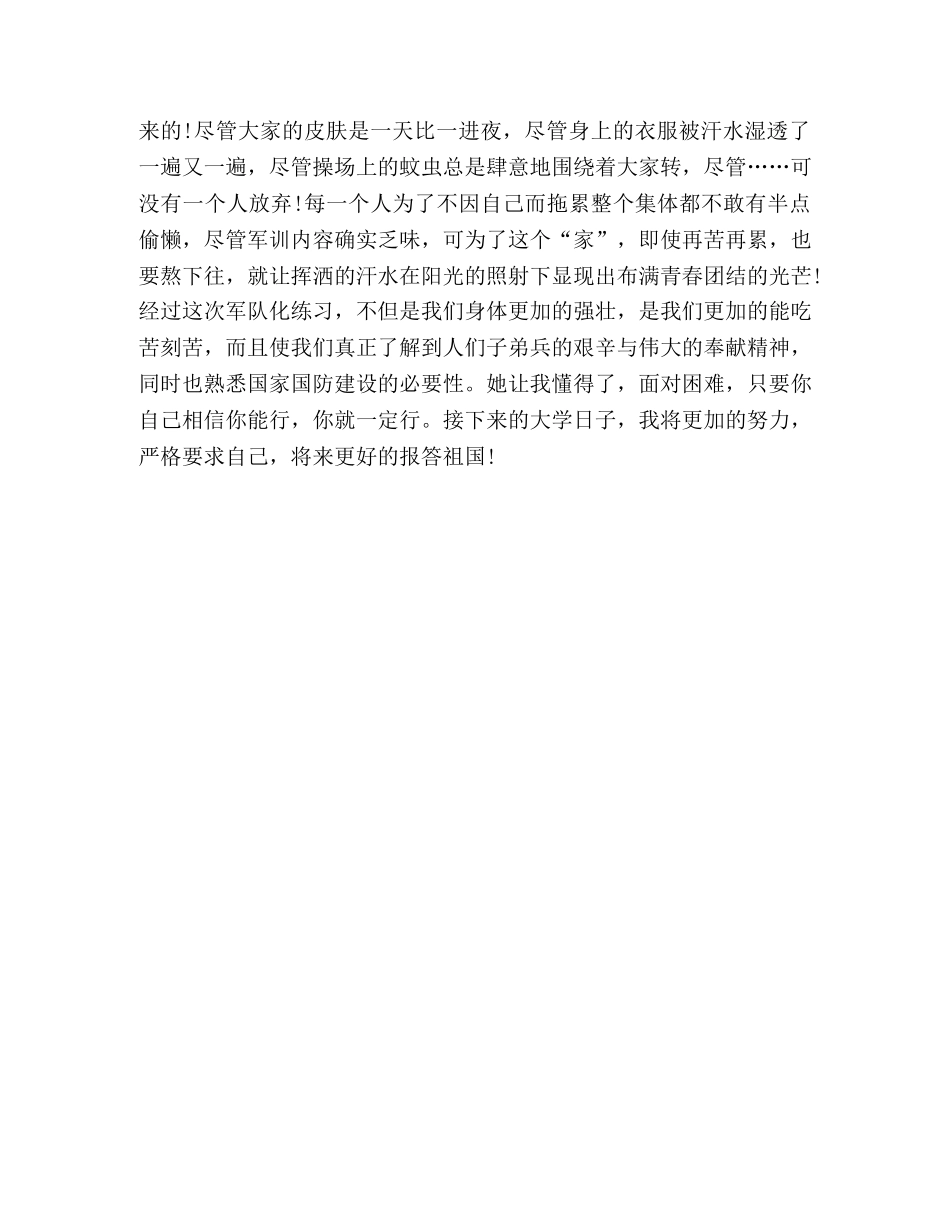 来的!尽管大家的皮肤是一天比一进夜，尽管身上的衣服被汗水湿透了一遍又一遍，尽管操场上的蚊虫总是肆意地围绕着大家转，尽管……可没有一个人放弃!每一个人为了不因自己而拖累整个集体都不敢有半点偷懒，尽管军训内容确实乏味，可为了这个“家”，即使再苦再累，也要熬下往，就让挥洒的汗水在阳光的照射下显现出布满青春团结的光芒!经过这次军队化练习，不但是我们身体更加的强壮，是我们更加的能吃苦刻苦，而且使我们真正了解到人们子弟兵的艰辛与伟大的奉献精神，同时也熟悉国家国防建设的必要性。她让我懂得了，面对困难，只要你自己相信你能行，你就一定行。接下来的大学日子，我将更加的努力，严格要求自己，将来更好的报答祖国!